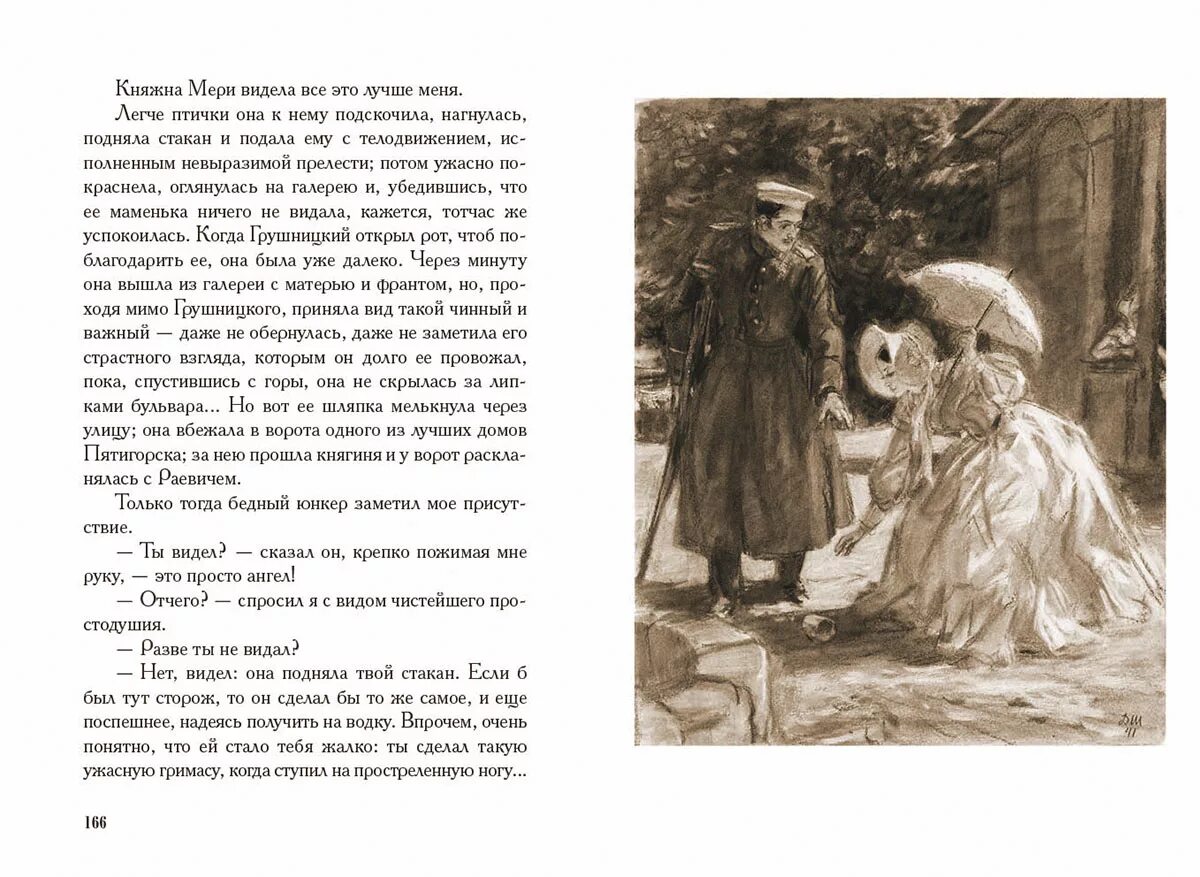 Княжна Мери видела все это лучше меня.

Легче птички она к нему подскочила, нагнулась, подняла стакан и подала ему с телодвижением, исполненным невыразимой прелести; потом ужасно покраснела, оглянулась на галерею и, убедившись, что ее маменька ничего не видала, кажется, тотчас же успокоилась. Когда Грушницкий открыл рот, чтоб поблагодарить ее, она была уже далеко. Через минуту она вышла из галереи с матерью и франтом, но, проходя мимо Грушницкого, приняла вид такой чинный и важный — даже не обернулась, даже не заметила его страстного взгляда, которым он долго ее провожал, пока, спустившись с горы, она не скрылась за липками бульвара... Но вот ее шляпка мелькнула через улицу; она вбежала в ворота одного из лучших домов Пятигорска; за нею прошла княгиня и у ворот раскланялась с Раевичем.

Только тогда бедный юнкер заметил мое присутствие.

— Ты видел? — сказал он, крепко пожимая мне руку, — это просто ангел!

— Отчего? — спросил я с видом чистейшего простодушия.

— Разве ты не видал?

— Нет, видел: она подняла твой стакан. Если б был тут сторож, то он сделал бы то же самое, и еще поспешнее, надеясь получить на водку. Впрочем, очень понятно, что ей стало тебя жалко: ты сделал такую ужасную гримасу, когда ступил на простреленную ногу...

166

ДШ
41